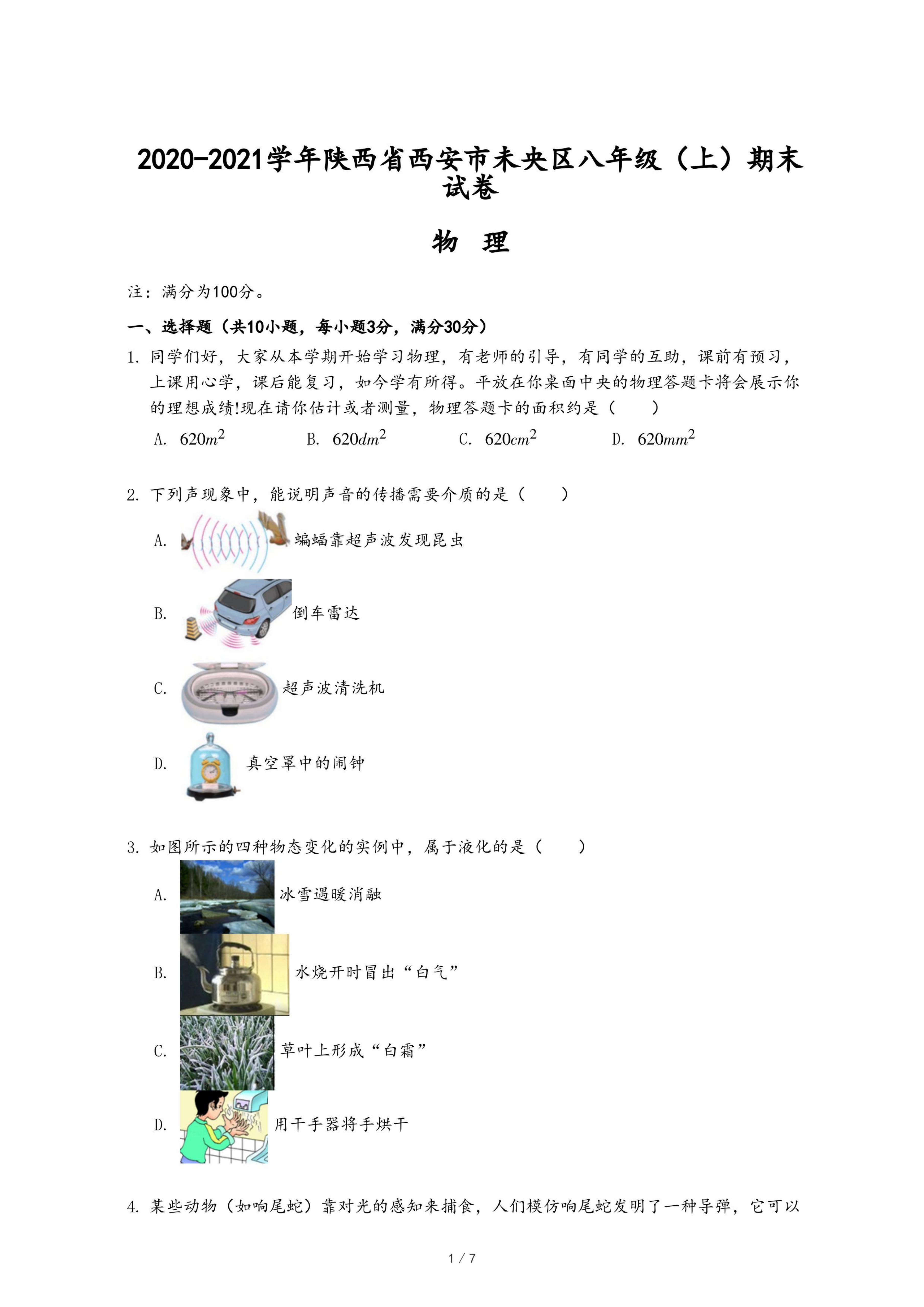 2020-2021学年陕西省西安市未央区八年级（上）期末试卷

物 理

注：满分为100分。

一、选择题（共10小题，每小题3分，满分30分）

1. 同学们好，大家从本学期开始学习物理，有老师的引导，有同学的互助，课前有预习，上课用心学，课后能复习，如今学有所得。平放在你桌面中央的物理答题卡将会展示你的理想成绩!现在请你估计或者测量，物理答题卡的面积约是（　　）

A. $620m^2$　　B. $620dm^2$　　C. $620cm^2$　　D. $620mm^2$

2. 下列声现象中，能说明声音的传播需要介质的是（　　）

A. 蝙蝠靠超声波发现昆虫

B. 倒车雷达

C. 超声波清洗机

D. 真空罩中的闹钟

3. 如图所示的四种物态变化的实例中，属于液化的是（　　）

A. 冰雪遇暖消融

B. 水烧开时冒出“白气”

C. 草叶上形成“白霜”

D. 用干手器将手烘干

4. 某些动物（如响尾蛇）靠对光的感知来捕食，人们模仿响尾蛇发明了一种导弹，它可以

1 / 7